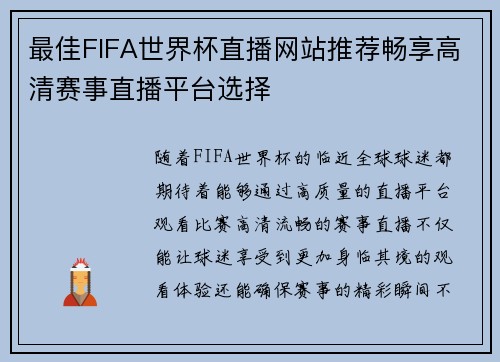 最佳FIFA世界杯直播网站推荐畅享高清赛事直播平台选择

随着FIFA世界杯的临近全球球迷都期待着能够通过高质量的直播平台观看比赛高清流畅的赛事直播不仅能让球迷享受到更加身临其境的观看体验还能确保赛事的精彩瞬间不